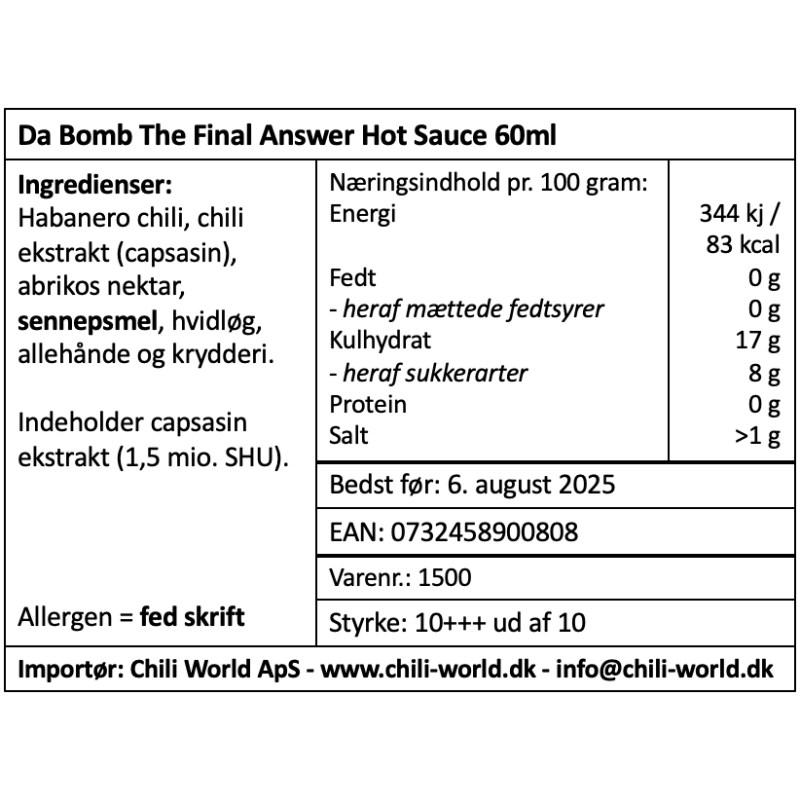 Da Bomb The Final Answer Hot Sauce 60ml

Ingredienser:
Habanero chili, chili ekstrakt (capsasin), abrikos nektar, sennepsmel, hvidløg, allehånde og krydderi.

Indeholder capsasin ekstrakt (1,5 mio. SHU).

Allergen = fed skrift

| Næringsindhold pr. 100 gram: | |
|---|---|
| Energi | 344 kj / 83 kcal |
| Fedt | 0 g |
| - heraf mættede fedtsyrer | 0 g |
| Kulhydrat | 17 g |
| - heraf sukkerarter | 8 g |
| Protein | 0 g |
| Salt | >1 g |

Bedst før: 6. august 2025

EAN: 0732458900808

Varenr.: 1500

Styrke: 10+++ ud af 10

Importør: Chili World ApS - www.chili-world.dk - info@chili-world.dk